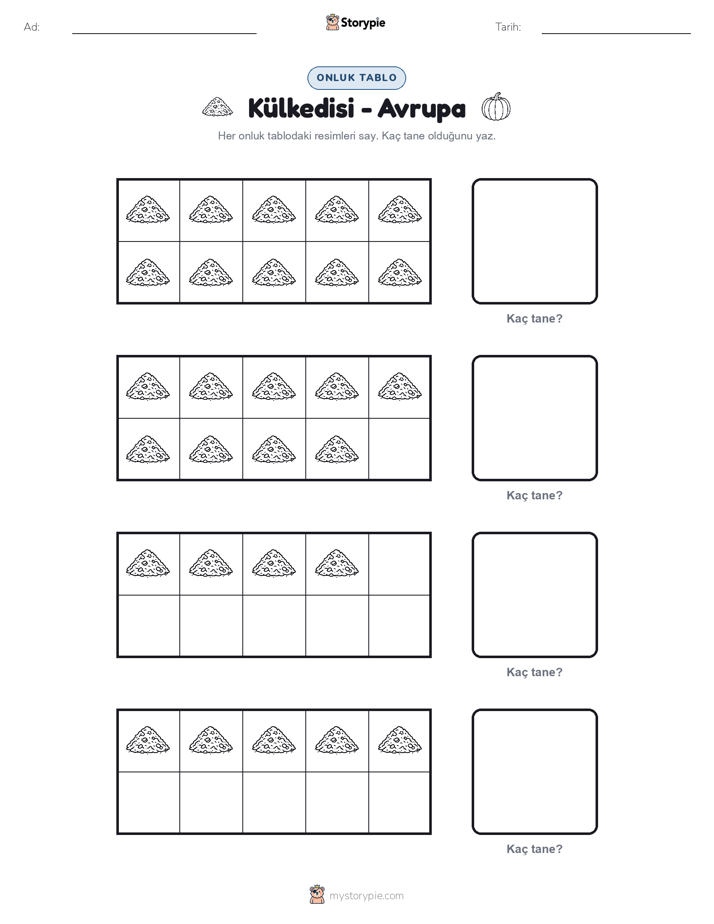 Ad: ____ Storypie Tarih: ____

ONLUK TABLO

Külkedisi - Avrupa

Her onluk tablodaki resimleri say. Kaç tane olduğunu yaz.

Kaç tane?

Kaç tane?

Kaç tane?

Kaç tane?

mystorypie.com